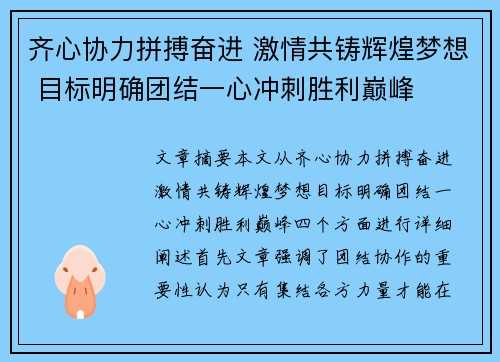 齐心协力拼搏奋进 激情共铸辉煌梦想 目标明确团结一心冲刺胜利巅峰

文章摘要本文从齐心协力拼搏奋进激情共铸辉煌梦想目标明确团结一心冲刺胜利巅峰四个方面进行详细阐述首先文章强调了团结协作的重要性认为只有集结各方力量才能在